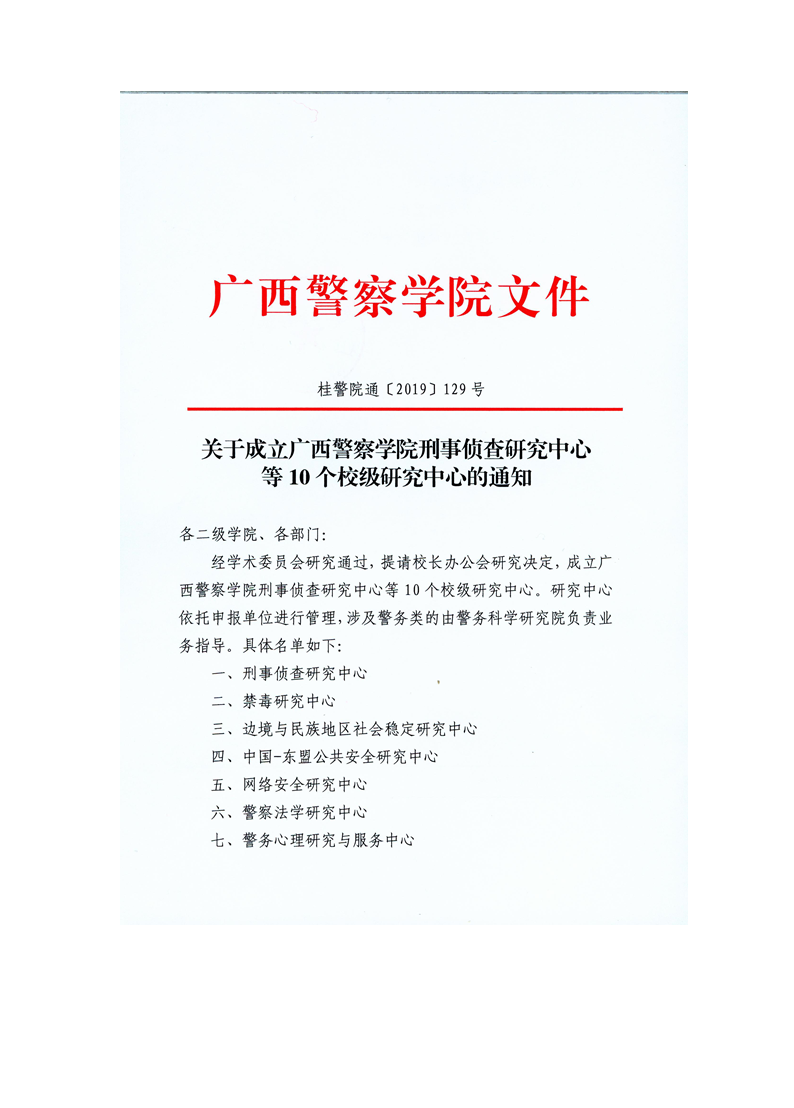 广西警察学院文件

桂警院通〔2019〕129号

关于成立广西警察学院刑事侦查研究中心等10个校级研究中心的通知

各二级学院、各部门：

经学术委员会研究通过，提请校长办公会研究决定，成立广西警察学院刑事侦查研究中心等10个校级研究中心。研究中心依托申报单位进行管理，涉及警务类的由警务科学研究院负责业务指导。具体名单如下：

一、刑事侦查研究中心

二、禁毒研究中心

三、边境与民族地区社会稳定研究中心

四、中国-东盟公共安全研究中心

五、网络安全研究中心

六、警察法学研究中心

七、警务心理研究与服务中心